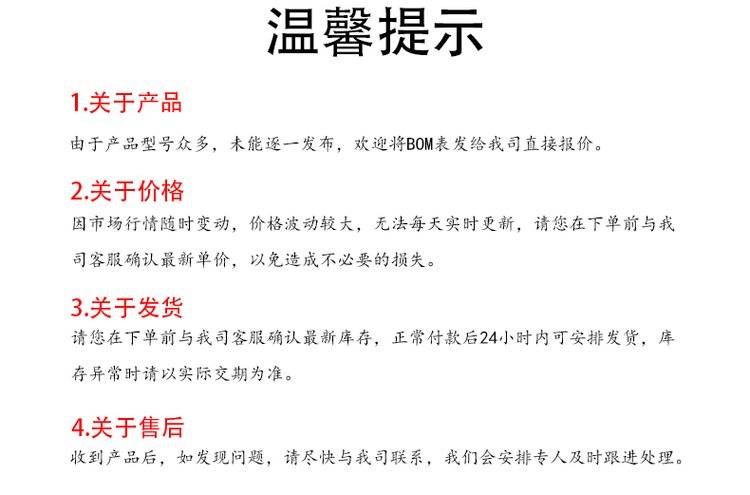 温馨提示

1.关于产品

由于产品型号众多，未能逐一发布，欢迎将BOM表发给我司直接报价。

2.关于价格

因市场行情随时变动，价格波动较大，无法每天实时更新，请您在下单前与我司客服确认最新单价，以免造成不必要的损失。

3.关于发货

请您在下单前与我司客服确认最新库存，正常付款后24小时内可安排发货，库存异常时请以实际交期为准。

4.关于售后

收到产品后，如发现问题，请尽快与我司联系，我们会安排专人及时跟进处理。